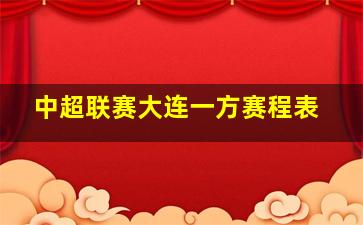 中超联赛大连一方赛程表